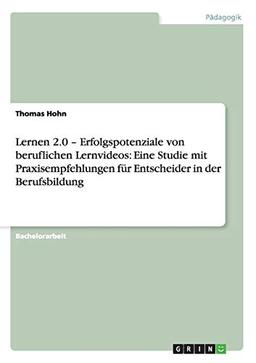 Pädagogik

Thomas Hohn

Lernen 2.0 – Erfolgspotenziale von beruflichen Lernvideos: Eine Studie mit Praxisempfehlungen für Entscheider in der Berufsbildung

Bachelorarbeit

GRIN